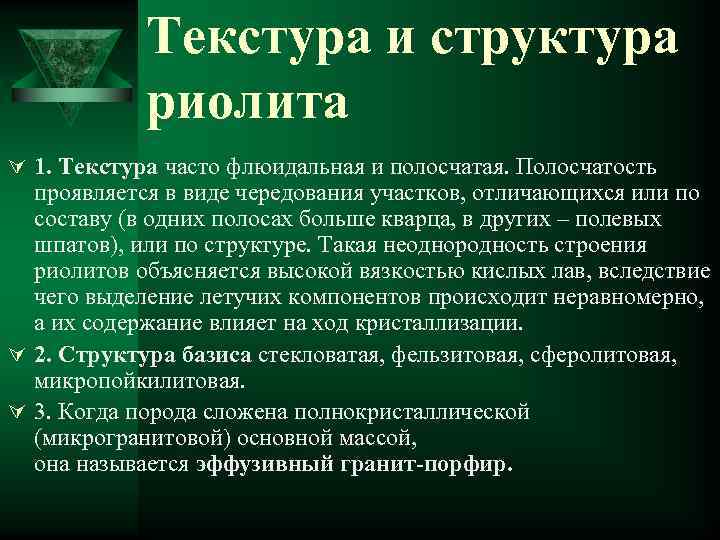 Текстура и структура риолита

1. Текстура часто флюидальная и полосчатая. Полосчатость проявляется в виде чередования участков, отличающихся или по составу (в одних полосах больше кварца, в других – полевых шпатов), или по структуре. Такая неоднородность строения риолитов объясняется высокой вязкостью кислых лав, вследствие чего выделение летучих компонентов происходит неравномерно, а их содержание влияет на ход кристаллизации.

2. Структура базиса стекловатая, фельзитовая, сферолитовая, микропойкилитовая.

3. Когда порода сложена полнокристаллической (микрогранитовой) основной массой, она называется эффузивный гранит-порфир.